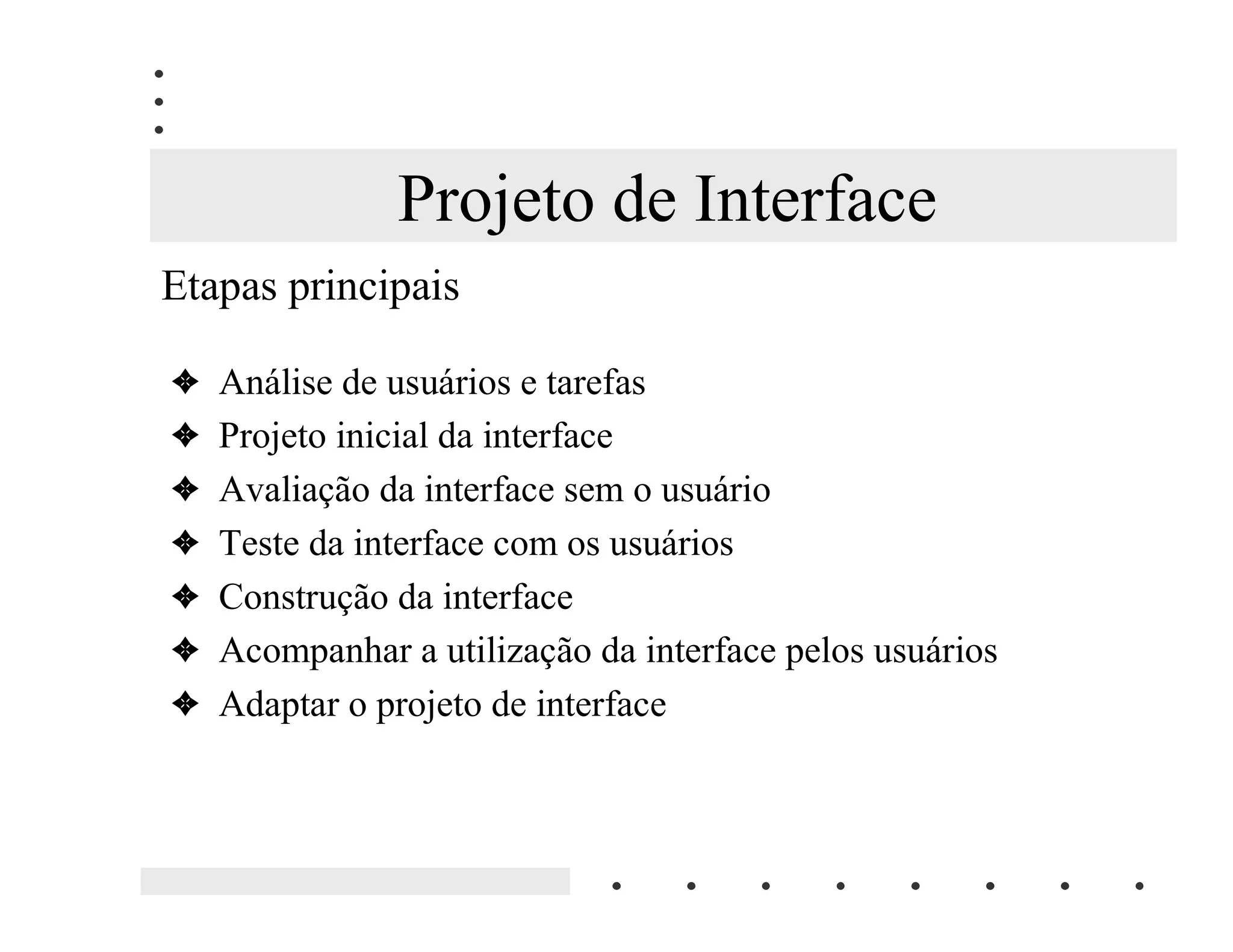 Projeto de Interface

Etapas principais

❖ Análise de usuários e tarefas
❖ Projeto inicial da interface
❖ Avaliação da interface sem o usuário
❖ Teste da interface com os usuários
❖ Construção da interface
❖ Acompanhar a utilização da interface pelos usuários
❖ Adaptar o projeto de interface